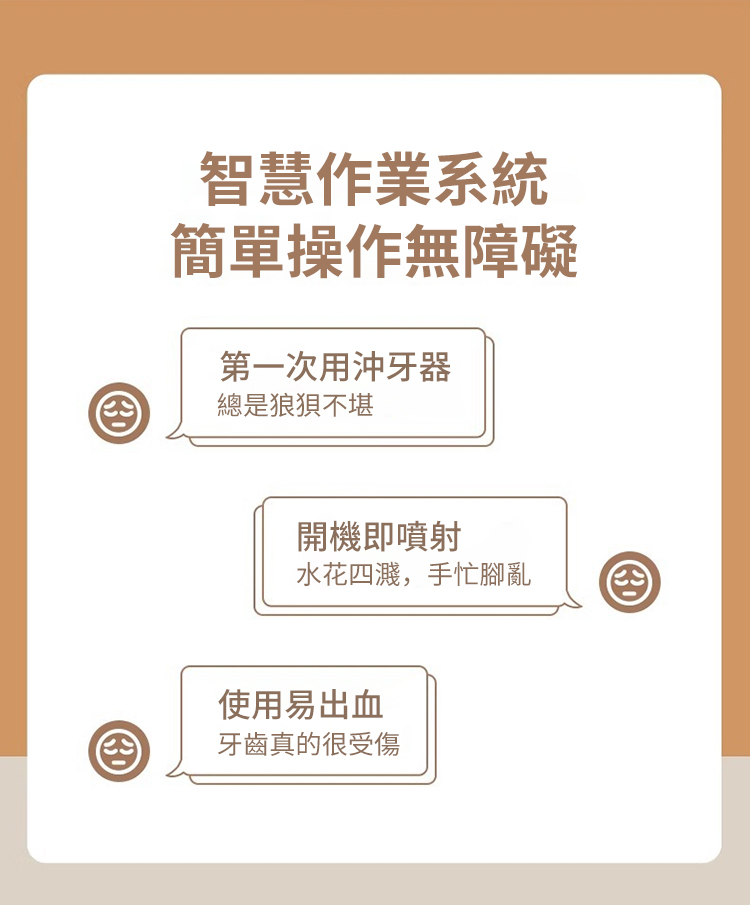 智慧作業系統
簡單操作無障礙

第一次用沖牙器
總是狼狽不堪

開機即噴射
水花四濺，手忙腳亂

使用易出血
牙齒真的很受傷